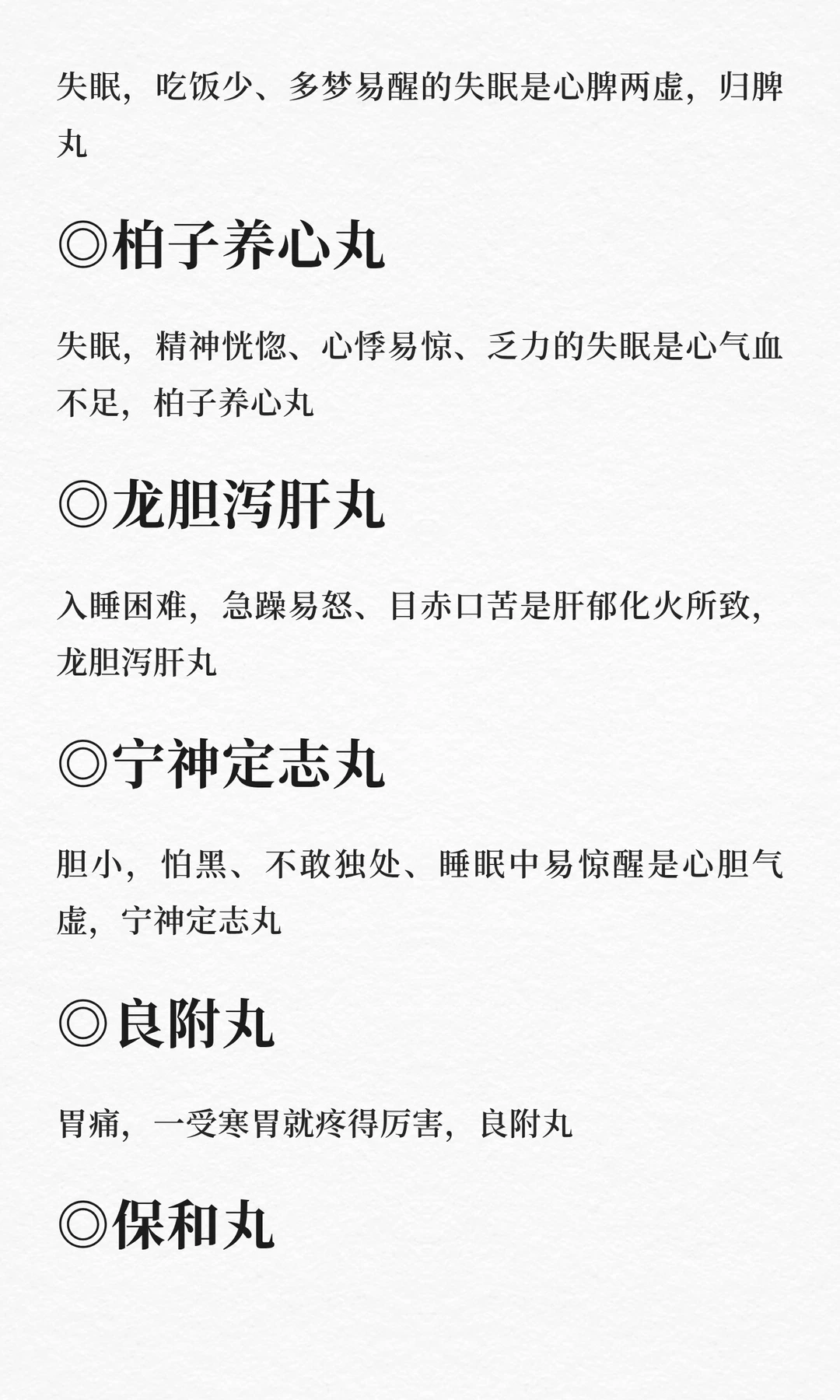 失眠，吃饭少、多梦易醒的失眠是心脾两虚，归脾丸

◎柏子养心丸

失眠，精神恍惚、心悸易惊、乏力的失眠是心气血不足，柏子养心丸

◎龙胆泻肝丸

入睡困难，急躁易怒、目赤口苦是肝郁化火所致，龙胆泻肝丸

◎宁神定志丸

胆小，怕黑、不敢独处、睡眠中易惊醒是心胆气虚，宁神定志丸

◎良附丸

胃痛，一受寒胃就疼得厉害，良附丸

◎保和丸